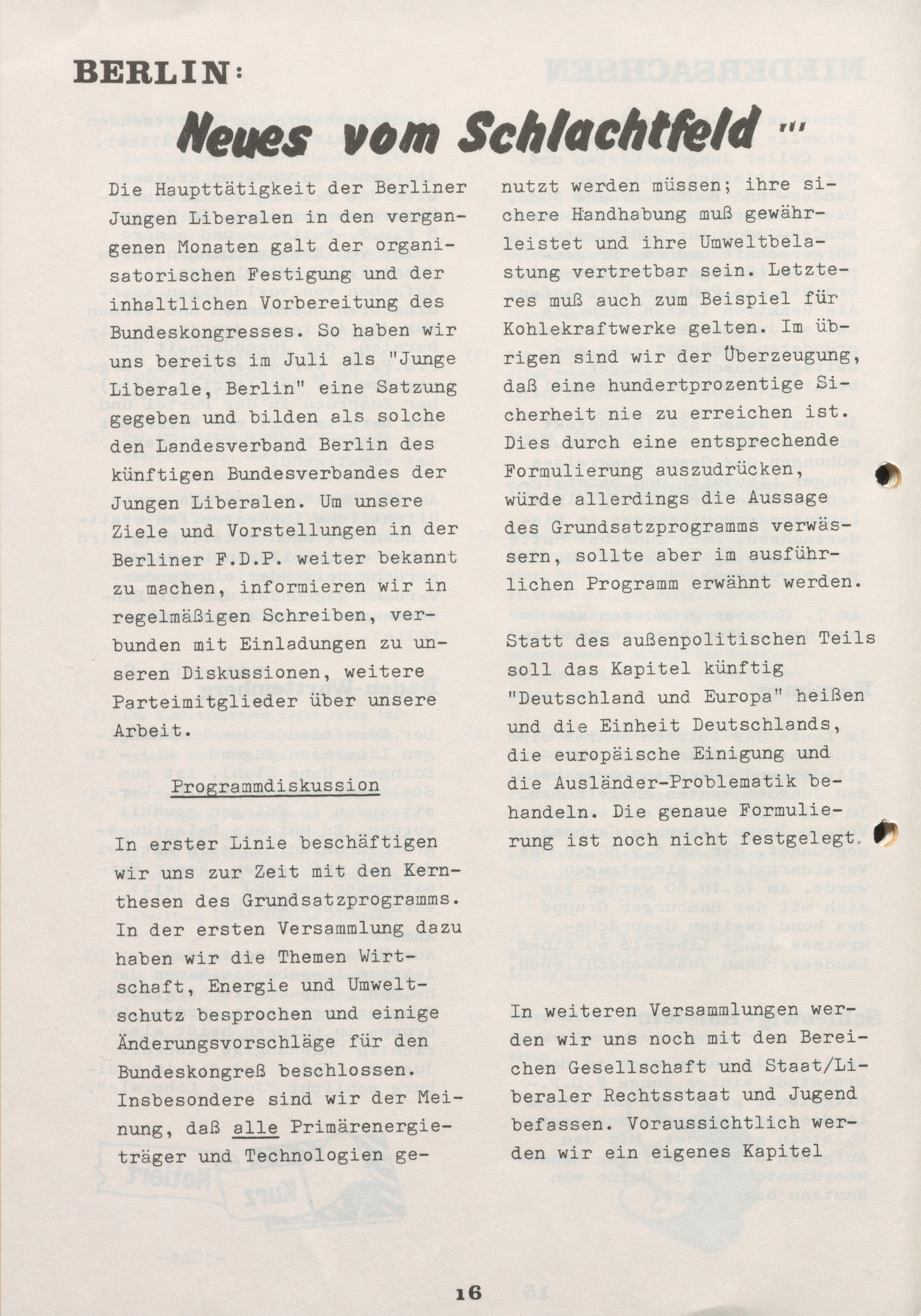 BERLIN:

Neues vom Schlachtfeld ...

Die Haupttätigkeit der Berliner Jungen Liberalen in den vergangenen Monaten galt der organisatorischen Festigung und der inhaltlichen Vorbereitung des Bundeskongresses. So haben wir uns bereits im Juli als "Junge Liberale, Berlin" eine Satzung gegeben und bilden als solche den Landesverband Berlin des künftigen Bundesverbandes der Jungen Liberalen. Um unsere Ziele und Vorstellungen in der Berliner F.D.P. weiter bekannt zu machen, informieren wir in regelmäßigen Schreiben, verbunden mit Einladungen zu unseren Diskussionen, weitere Parteimitglieder über unsere Arbeit.

Programmdiskussion

In erster Linie beschäftigen wir uns zur Zeit mit den Kernthesen des Grundsatzprogramms. In der ersten Versammlung dazu haben wir die Themen Wirtschaft, Energie und Umweltschutz besprochen und einige Änderungsvorschläge für den Bundeskongreß beschlossen. Insbesondere sind wir der Meinung, daß alle Primärenergieträger und Technologien genutzt werden müssen; ihre sichere Handhabung muß gewährleistet und ihre Umweltbelastung vertretbar sein. Letzteres muß auch zum Beispiel für Kohlekraftwerke gelten. Im übrigen sind wir der Überzeugung, daß eine hundertprozentige Sicherheit nie zu erreichen ist. Dies durch eine entsprechende Formulierung auszudrücken, würde allerdings die Aussage des Grundsatzprogramms verwässern, sollte aber im ausführlichen Programm erwähnt werden.

Statt des außenpolitischen Teils soll das Kapitel künftig "Deutschland und Europa" heißen und die Einheit Deutschlands, die europäische Einigung und die Ausländer-Problematik behandeln. Die genaue Formulierung ist noch nicht festgelegt.

In weiteren Versammlungen werden wir uns noch mit den Bereichen Gesellschaft und Staat/Liberaler Rechtsstaat und Jugend befassen. Voraussichtlich werden wir ein eigenes Kapitel

16